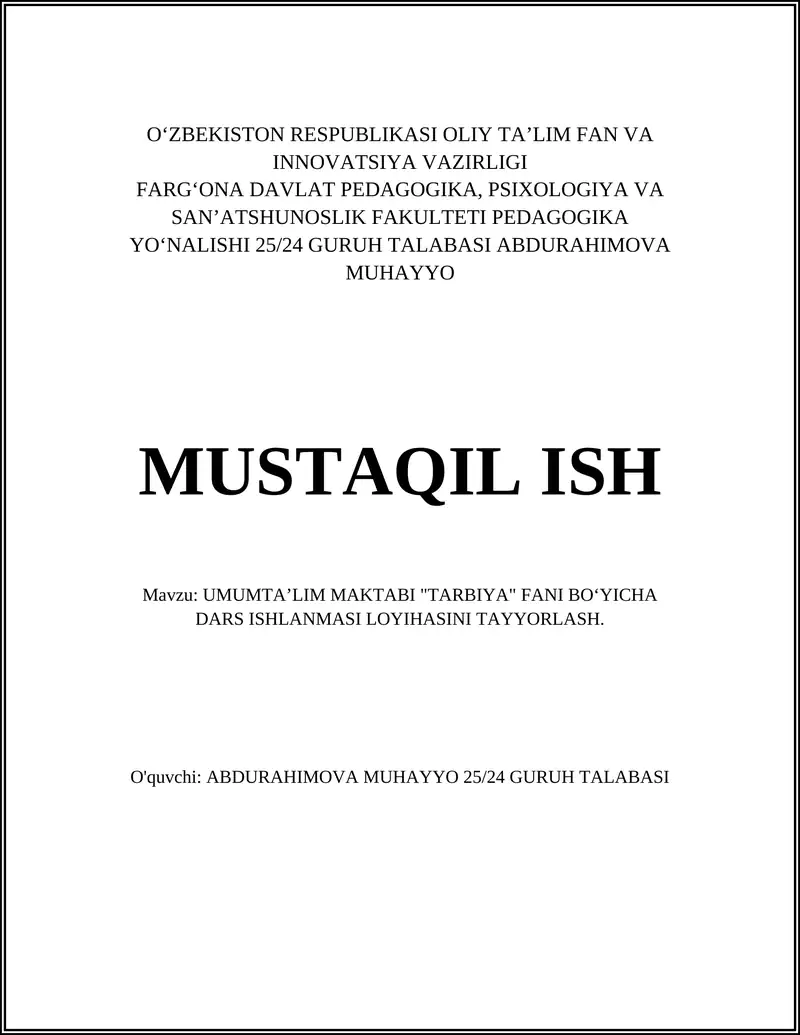 O‘ZBEKISTON RESPUBLIKASI OLIY TA’LIM FAN VA INNOVATSIYA VAZIRLIGI
FARG‘ONA DAVLAT PEDAGOGIKA, PSIXOLOGIYA VA SAN’ATSHUNOSLIK FAKULTETI PEDAGOGIKA YO‘NALISHI 25/24 GURUH TALABASI ABDURAHIMOVA MUHAYYO

MUSTAQIL ISH

Mavzu: UMUMTA’LIM MAKTABI "TARBIYA" FANI BO‘YICHA DARS ISHLANMASI LOYIHASINI TAYYORLASH.

O'quvchi: ABDURAHIMOVA MUHAYYO 25/24 GURUH TALABASI